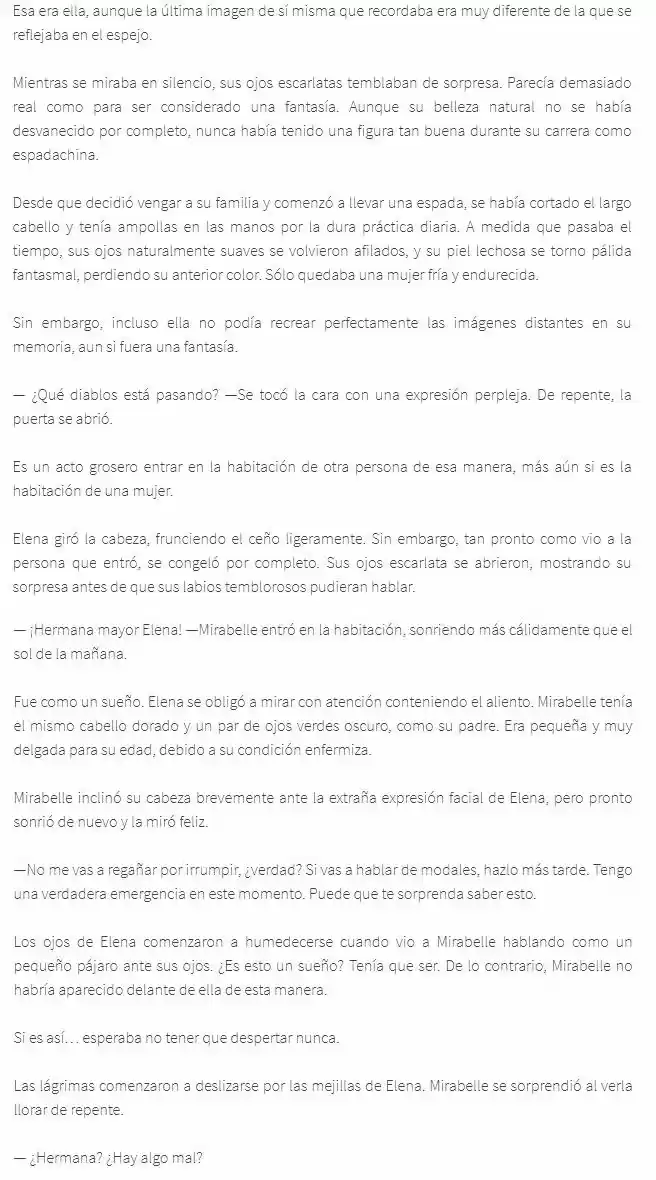 Esa era ella, aunque la última imagen de sí misma que recordaba era muy diferente de la que se reflejaba en el espejo.

Mientras se miraba en silencio, sus ojos escarlatas temblaban de sorpresa. Parecía demasiado real como para ser considerado una fantasía. Aunque su belleza natural no se había desvanecido por completo, nunca había tenido una figura tan buena durante su carrera como espadachina.

Desde que decidió vengar a su familia y comenzó a llevar una espada, se había cortado el largo cabello y tenía ampollas en las manos por la dura práctica diaria. A medida que pasaba el tiempo, sus ojos naturalmente suaves se volvieron afilados, y su piel lechosa se torno pálida fantasmal, perdiendo su anterior color. Sólo quedaba una mujer fría y endurecida.

Sin embargo, incluso ella no podía recrear perfectamente las imágenes distantes en su memoria, aun si fuera una fantasía.

— ¿Qué diablos está pasando? —Se tocó la cara con una expresión perpleja. De repente, la puerta se abrió.

Es un acto grosero entrar en la habitación de otra persona de esa manera, más aún si es la habitación de una mujer.

Elena giró la cabeza, frunciendo el ceño ligeramente. Sin embargo, tan pronto como vio a la persona que entró, se congeló por completo. Sus ojos escarlata se abrieron, mostrando su sorpresa antes de que sus labios temblorosos pudieran hablar.

— ¡Hermana mayor Elena! —Mirabelle entró en la habitación, sonriendo más cálidamente que el sol de la mañana.

Fue como un sueño. Elena se obligó a mirar con atención conteniendo el aliento. Mirabelle tenía el mismo cabello dorado y un par de ojos verdes oscuro, como su padre. Era pequeña y muy delgada para su edad, debido a su condición enfermiza.

Mirabelle inclinó su cabeza brevemente ante la extraña expresión facial de Elena, pero pronto sonrió de nuevo y la miró feliz.

—No me vas a regañar por irrumpir, ¿verdad? Si vas a hablar de modales, hazlo más tarde. Tengo una verdadera emergencia en este momento. Puede que te sorprenda saber esto.

Los ojos de Elena comenzaron a humedecerse cuando vio a Mirabelle hablando como un pequeño pájaro ante sus ojos. ¿Es esto un sueño? Tenía que ser. De lo contrario, Mirabelle no habría aparecido delante de ella de esta manera.

Si es así… esperaba no tener que despertar nunca.

Las lágrimas comenzaron a deslizarse por las mejillas de Elena. Mirabelle se sorprendió al verla llorar de repente.

— ¿Hermana? ¿Hay algo mal?